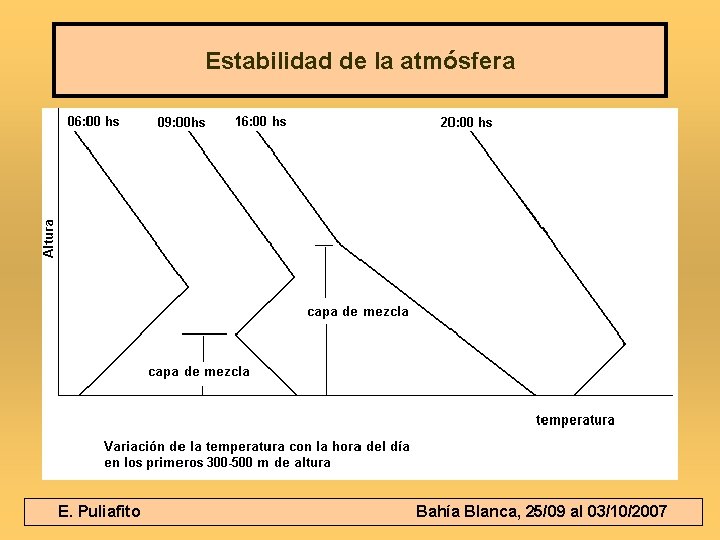 Estabilidad de la atmósfera

06:00 hs
09:00hs
16:00 hs
20:00 hs

Altura

capa de mezcla
capa de mezcla

temperatura

Variación de la temperatura con la hora del día en los primeros 300-500 m de altura

E. Puliafito
Bahía Blanca, 25/09 al 03/10/2007